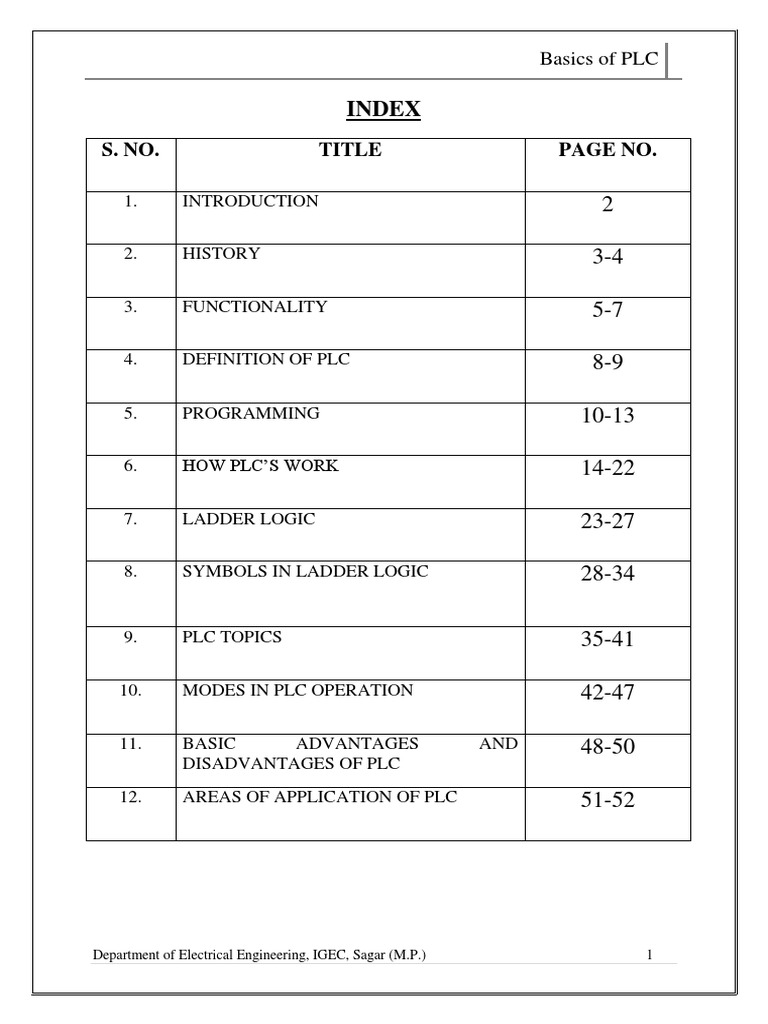 Basics of PLC

INDEX

| S. NO. | TITLE | PAGE NO. |
|---|---|---|
| 1. | INTRODUCTION | 2 |
| 2. | HISTORY | 3-4 |
| 3. | FUNCTIONALITY | 5-7 |
| 4. | DEFINITION OF PLC | 8-9 |
| 5. | PROGRAMMING | 10-13 |
| 6. | HOW PLC'S WORK | 14-22 |
| 7. | LADDER LOGIC | 23-27 |
| 8. | SYMBOLS IN LADDER LOGIC | 28-34 |
| 9. | PLC TOPICS | 35-41 |
| 10. | MODES IN PLC OPERATION | 42-47 |
| 11. | BASIC ADVANTAGES AND DISADVANTAGES OF PLC | 48-50 |
| 12. | AREAS OF APPLICATION OF PLC | 51-52 |

Department of Electrical Engineering, IGEC, Sagar (M.P.) 1